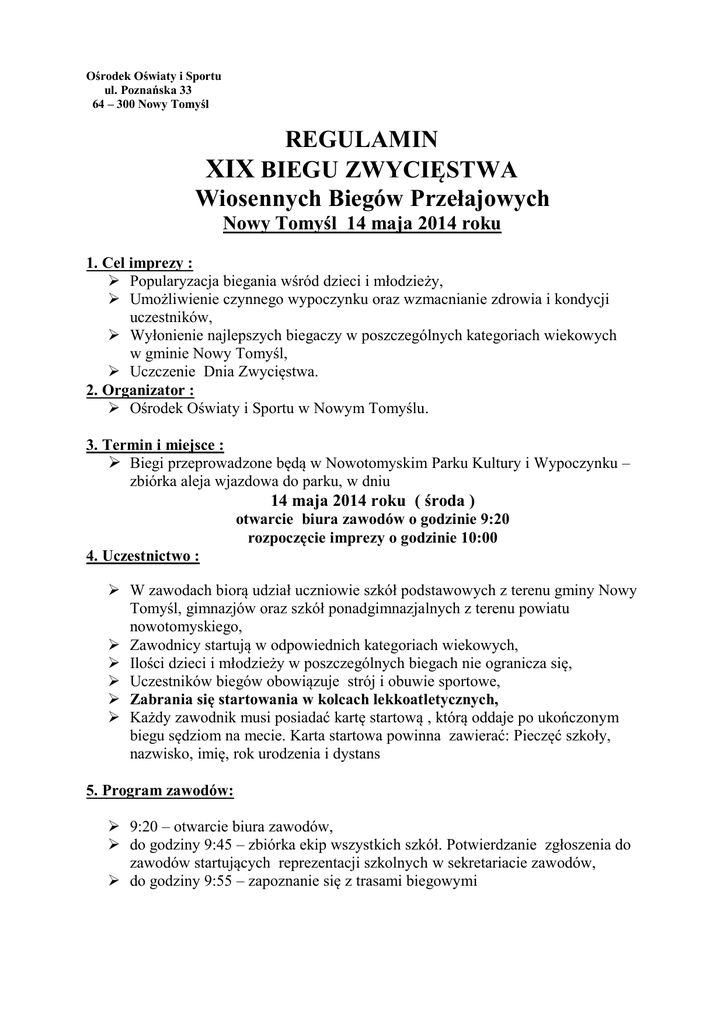 Ośrodek Oświaty i Sportu
ul. Poznańska 33
64 – 300 Nowy Tomyśl

REGULAMIN
XIX BIEGU ZWYCIĘSTWA
Wiosennych Biegów Przełajowych
Nowy Tomyśl 14 maja 2014 roku

1. Cel imprezy :
➢ Popularyzacja biegania wśród dzieci i młodzieży,
➢ Umożliwienie czynnego wypoczynku oraz wzmacnianie zdrowia i kondycji uczestników,
➢ Wyłonienie najlepszych biegaczy w poszczególnych kategoriach wiekowych w gminie Nowy Tomyśl,
➢ Uczczenie Dnia Zwycięstwa.

2. Organizator :
➢ Ośrodek Oświaty i Sportu w Nowym Tomyślu.

3. Termin i miejsce :
➢ Biegi przeprowadzone będą w Nowotomyskim Parku Kultury i Wypoczynku – zbiórka aleja wjazdowa do parku, w dniu

14 maja 2014 roku ( środa )
otwarcie biura zawodów o godzinie 9:20
rozpoczęcie imprezy o godzinie 10:00

4. Uczestnictwo :
➢ W zawodach biorą udział uczniowie szkół podstawowych z terenu gminy Nowy Tomyśl, gimnazjów oraz szkół ponadgimnazjalnych z terenu powiatu nowotomyskiego,
➢ Zawodnicy startują w odpowiednich kategoriach wiekowych,
➢ Ilości dzieci i młodzieży w poszczególnych biegach nie ogranicza się,
➢ Uczestników biegów obowiązuje strój i obuwie sportowe,
➢ Zabrania się startowania w kolcach lekkoatletycznych,
➢ Każdy zawodnik musi posiadać kartę startową , którą oddaje po ukończonym biegu sędziom na mecie. Karta startowa powinna zawierać: Pieczęć szkoły, nazwisko, imię, rok urodzenia i dystans

5. Program zawodów:
➢ 9:20 – otwarcie biura zawodów,
➢ do godziny 9:45 – zbiórka ekip wszystkich szkół. Potwierdzanie zgłoszenia do zawodów startujących reprezentacji szkolnych w sekretariacie zawodów,
➢ do godziny 9:55 – zapoznanie się z trasami biegowymi